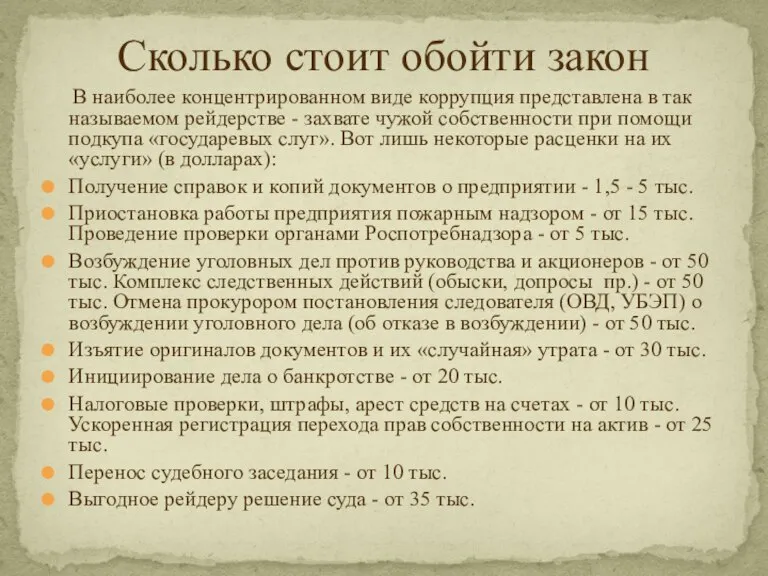 Сколько стоит обойти закон

В наиболее концентрированном виде коррупция представлена в так называемом рейдерстве - захвате чужой собственности при помощи подкупа «государевых слуг». Вот лишь некоторые расценки на их «услуги» (в долларах):

Получение справок и копий документов о предприятии - 1,5 - 5 тыс.

Приостановка работы предприятия пожарным надзором - от 15 тыс. Проведение проверки органами Роспотребнадзора - от 5 тыс.

Возбуждение уголовных дел против руководства и акционеров - от 50 тыс. Комплекс следственных действий (обыски, допросы пр.) - от 50 тыс. Отмена прокурором постановления следователя (ОВД, УБЭП) о возбуждении уголовного дела (об отказе в возбуждении) - от 50 тыс.

Изъятие оригиналов документов и их «случайная» утрата - от 30 тыс.

Инициирование дела о банкротстве - от 20 тыс.

Налоговые проверки, штрафы, арест средств на счетах - от 10 тыс. Ускоренная регистрация перехода прав собственности на актив - от 25 тыс.

Перенос судебного заседания - от 10 тыс.

Выгодное рейдеру решение суда - от 35 тыс.